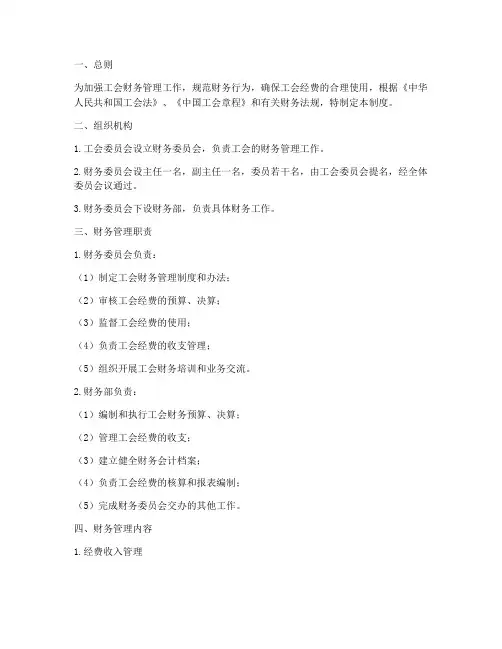 一、总则

为加强工会财务管理工作，规范财务行为，确保工会经费的合理使用，根据《中华人民共和国工会法》、《中国工会章程》和有关财务法规，特制定本制度。

二、组织机构

1. 工会委员会设立财务委员会，负责工会的财务管理工作。

2. 财务委员会设主任一名，副主任一名，委员若干名，由工会委员会提名，经全体委员会议通过。

3. 财务委员会下设财务部，负责具体财务工作。

三、财务管理职责

1. 财务委员会负责：

（1）制定工会财务管理制度和办法；

（2）审核工会经费的预算、决算；

（3）监督工会经费的使用；

（4）负责工会经费的收支管理；

（5）组织开展工会财务培训和业务交流。

2. 财务部负责：

（1）编制和执行工会财务预算、决算；

（2）管理工会经费的收支；

（3）建立健全财务会计档案；

（4）负责工会经费的核算和报表编制；

（5）完成财务委员会交办的其他工作。

四、财务管理内容

1. 经费收入管理